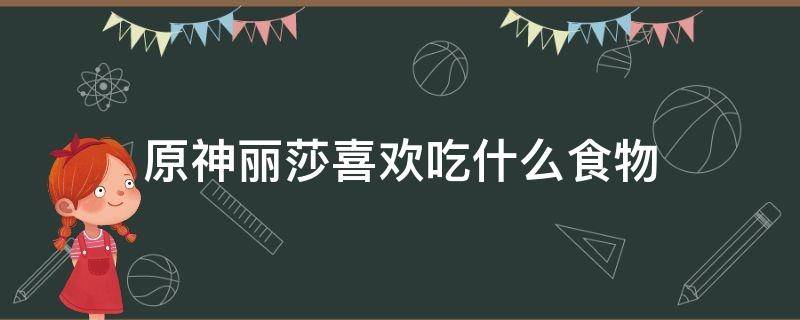 原神丽莎喜欢吃什么食物